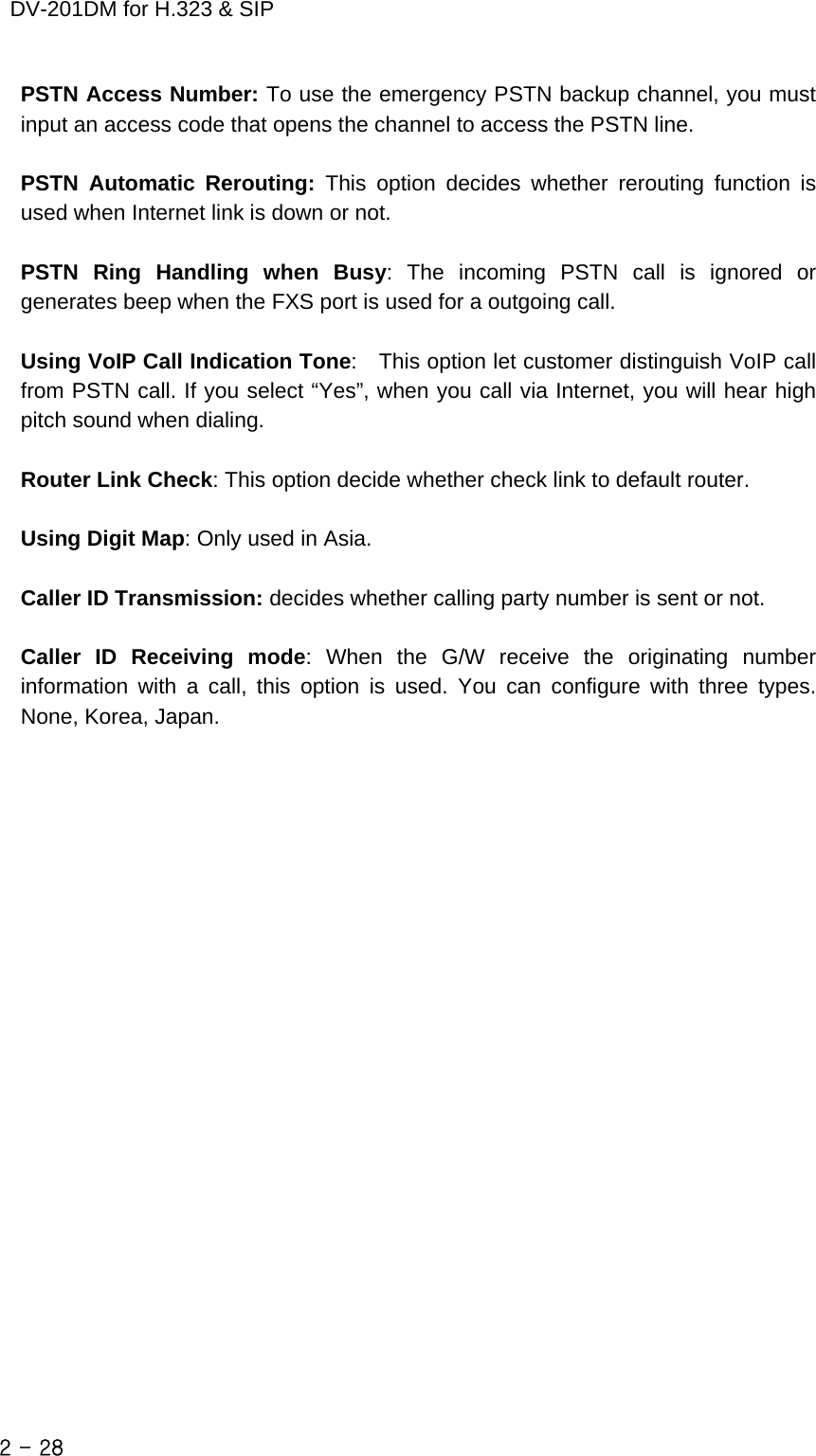 DV-201DM for H.323 & SIP

PSTN Access Number: To use the emergency PSTN backup channel, you must input an access code that opens the channel to access the PSTN line.

PSTN Automatic Rerouting: This option decides whether rerouting function is used when Internet link is down or not.

PSTN Ring Handling when Busy: The incoming PSTN call is ignored or generates beep when the FXS port is used for a outgoing call.

Using VoIP Call Indication Tone: This option let customer distinguish VoIP call from PSTN call. If you select “Yes”, when you call via Internet, you will hear high pitch sound when dialing.

Router Link Check: This option decide whether check link to default router.

Using Digit Map: Only used in Asia.

Caller ID Transmission: decides whether calling party number is sent or not.

Caller ID Receiving mode: When the G/W receive the originating number information with a call, this option is used. You can configure with three types. None, Korea, Japan.

2 - 28